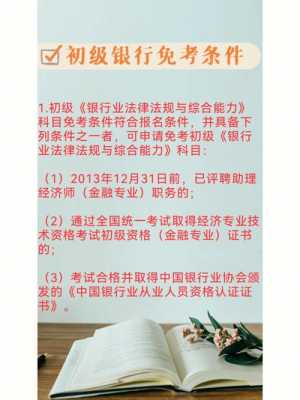 初级银行免考条件

1.初级《银行业法律法规与综合能力》科目免考条件符合报名条件，并具备下列条件之一者，可申请免考初级《银行业法律法规与综合能力》科目：

（1）2013年12月31日前，已评聘助理经济师（金融专业）职务的；

（2）通过全国统一考试取得经济专业技术资格考试初级资格（金融专业）证书的；

（3）考试合格并取得中国银行业协会颁发的《中国银行业从业人员资格认证证书》。